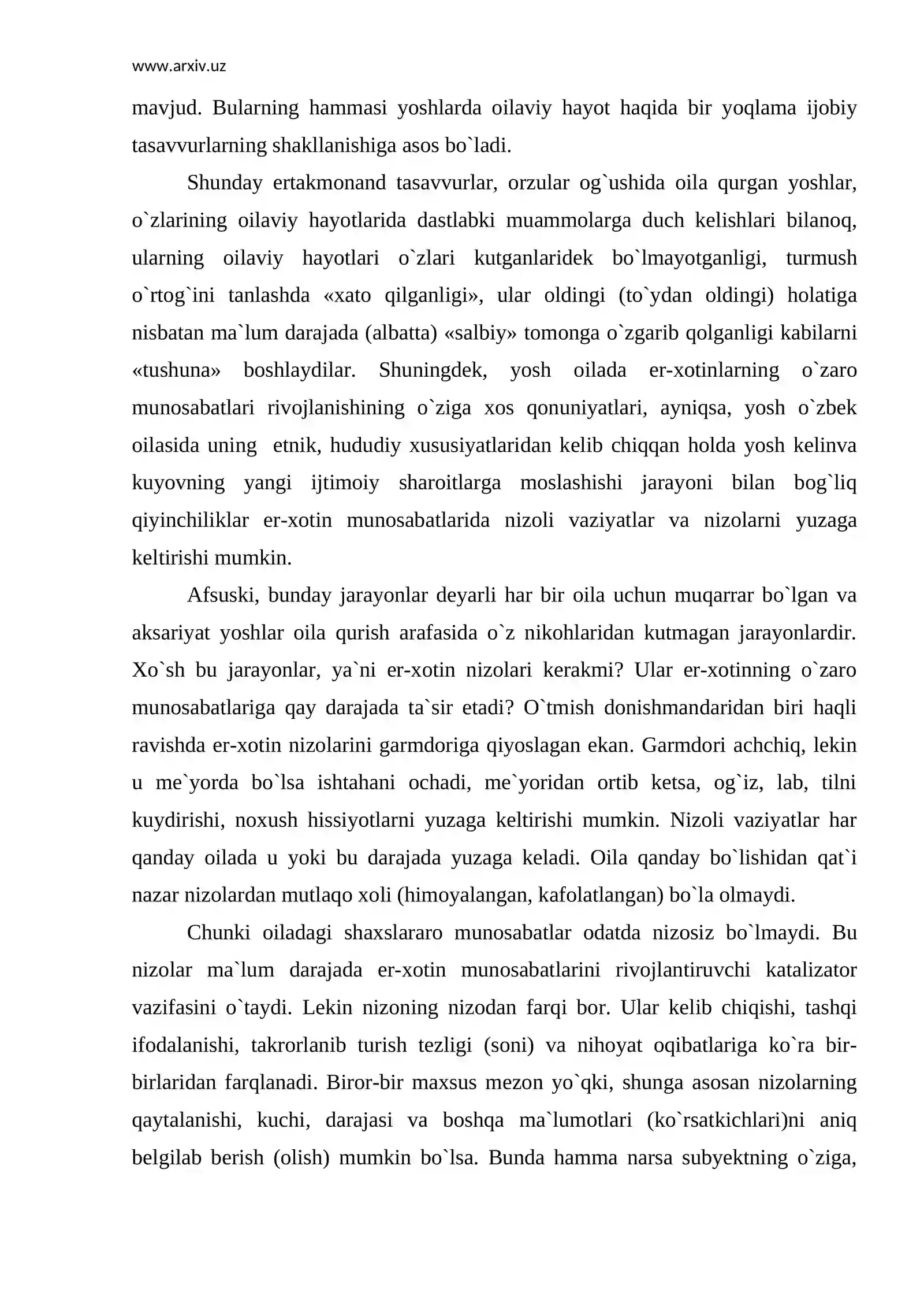 www.arxiv.uz

mavjud. Bularning hammasi yoshlarda oilaviy hayot haqida bir yoqlama ijobiy tasavvurlarning shakllanishiga asos bo`ladi.

Shunday ertakmonand tasavvurlar, orzular og`ushida oila qurgan yoshlar, o`zlarining oilaviy hayotlarida dastlabki muammolarga duch kelishlari bilanoq, ularning oilaviy hayotlari o`zlari kutganlaridek bo`lmayotganligi, turmush o`rtog`ini tanlashda «xato qilganligi», ular oldingi (to`ydan oldingi) holatiga nisbatan ma`lum darajada (albatta) «salbiy» tomonga o`zgarib qolganligi kabilarni «tushuna» boshlaydilar. Shuningdek, yosh oilada er-xotinlarning o`zaro munosabatlari rivojlanishining o`ziga xos qonuniyatlari, ayniqsa, yosh o`zbek oilasida uning etnik, hududiy xususiyatlaridan kelib chiqqan holda yosh kelinva kuyovning yangi ijtimoiy sharoitlarga moslashishi jarayoni bilan bog`liq qiyinchiliklar er-xotin munosabatlarida nizoli vaziyatlar va nizolarni yuzaga keltirishi mumkin.

Afsuski, bunday jarayonlar deyarli har bir oila uchun muqarrar bo`lgan va aksariyat yoshlar oila qurish arafasida o`z nikohlaridan kutmagan jarayonlardir. Xo`sh bu jarayonlar, ya`ni er-xotin nizolari kerakmi? Ular er-xotinning o`zaro munosabatlariga qay darajada ta`sir etadi? O`tmish donishmandaridan biri haqli ravishda er-xotin nizolarini garmdoriga qiyoslagan ekan. Garmdori achchiq, lekin u me`yorda bo`lsa ishtahani ochadi, me`yoridan ortib ketsa, og`iz, lab, tilni kuydirishi, noxush hissiyotlarni yuzaga keltirishi mumkin. Nizoli vaziyatlar har qanday oilada u yoki bu darajada yuzaga keladi. Oila qanday bo`lishidan qat`i nazar nizolardan mutlaqo xoli (himoyalangan, kafolatlangan) bo`la olmaydi.

Chunki oiladagi shaxslararo munosabatlar odatda nizosiz bo`lmaydi. Bu nizolar ma`lum darajada er-xotin munosabatlarini rivojlantiruvchi katalizator vazifasini o`taydi. Lekin nizoning nizodan farqi bor. Ular kelib chiqishi, tashqi ifodalanishi, takrorlanib turish tezligi (soni) va nihoyat oqibatlariga ko`ra bir-birlaridan farqlanadi. Biror-bir maxsus mezon yo`qki, shunga asosan nizolarning qaytalanishi, kuchi, darajasi va boshqa ma`lumotlari (ko`rsatkichlari)ni aniq belgilab berish (olish) mumkin bo`lsa. Bunda hamma narsa subyektning o`ziga,